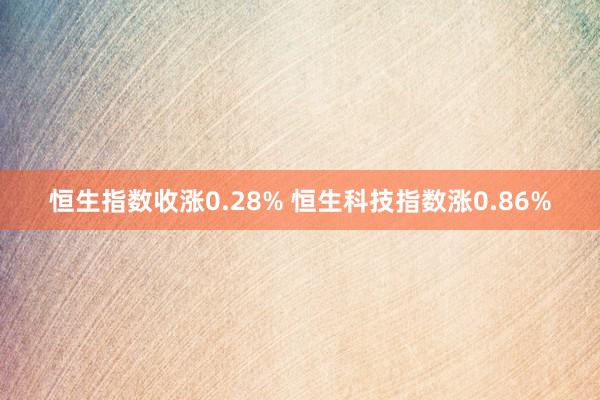 恒生指数收涨0.28% 恒生科技指数涨0.86%